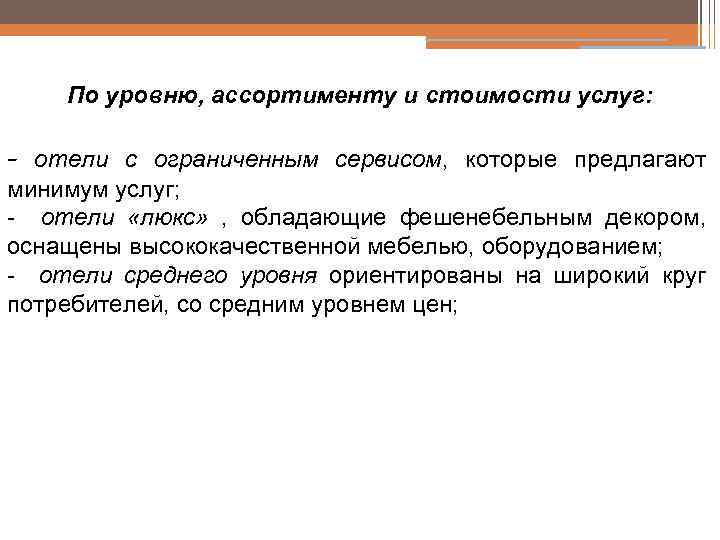 По уровню, ассортименту и стоимости услуг:

- отели с ограниченным сервисом, которые предлагают минимум услуг;
- отели «люкс» , обладающие фешенебельным декором, оснащены высококачественной мебелью, оборудованием;
- отели среднего уровня ориентированы на широкий круг потребителей, со средним уровнем цен;